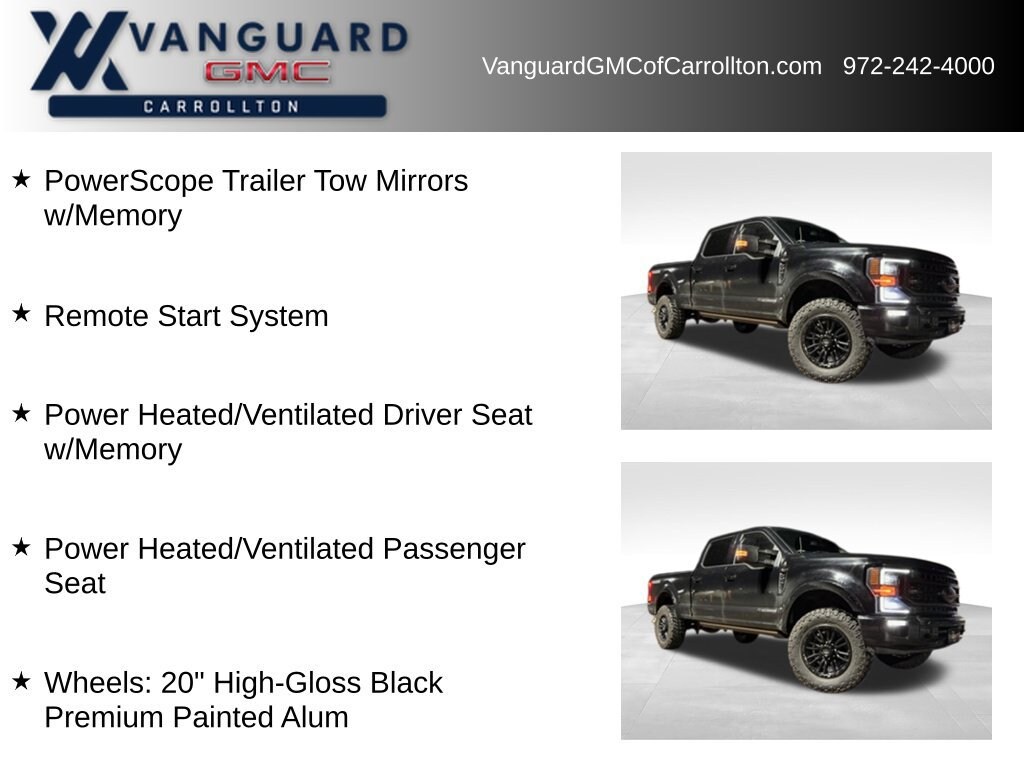 VANGUARD
GMC
CARROLLTON

VanguardGMCofCarrollton.com 972-242-4000

★ PowerScope Trailer Tow Mirrors w/Memory

★ Remote Start System

★ Power Heated/Ventilated Driver Seat w/Memory

★ Power Heated/Ventilated Passenger Seat

★ Wheels: 20" High-Gloss Black Premium Painted Alum